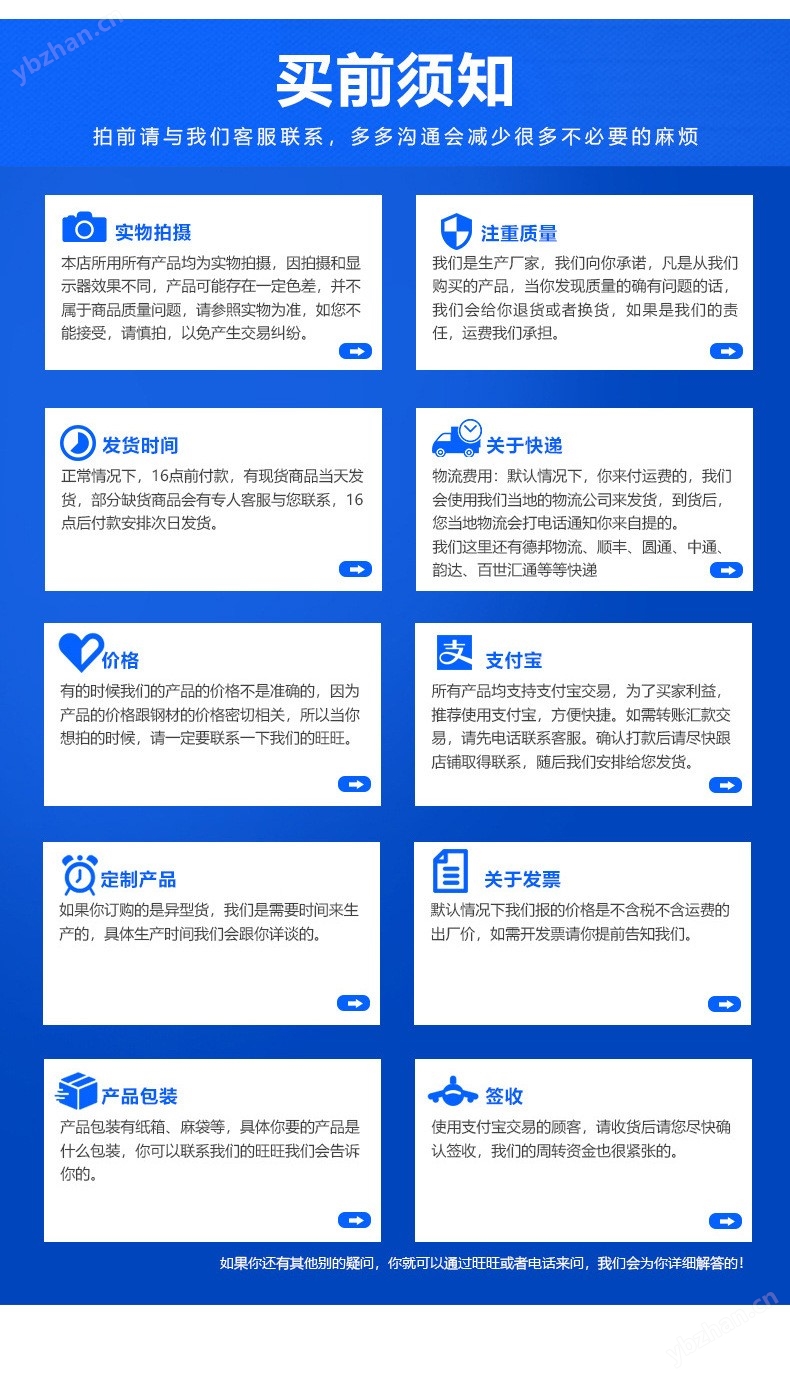 ybzhan.cn

买前须知

拍前请与我们客服联系，多多沟通会减少很多不必要的麻烦

实物拍摄

本店所用所有产品均为实物拍摄，因拍摄和显示器效果不同，产品可能存在一定色差，并不属于商品质量问题，请参照实物为准，如您不能接受，请慎拍，以免产生交易纠纷。

注重质量

我们是生产厂家，我们向你承诺，凡是从我们购买的产品，当你发现质量的确有问题的话，我们会给你退货或者换货，如果是我们的责任，运费我们承担。

发货时间

正常情况下，16点前付款，有现货商品当天发货，部分缺货商品会有专人客服与您联系，16点后付款安排次日发货。

关于快递

物流费用：默认情况下，你来付运费的，我们会使用我们当地的物流公司来发货，到货后，您当地物流会打电话通知你来自提的。
我们这里还有德邦物流、顺丰、圆通、中通、韵达、百世汇通等等快递

价格

有的时候我们的产品的价格不是准确的，因为产品的价格跟钢材的价格密切相关，所以当你想拍的时候，请一定要联系一下我们的旺旺。

支付宝

所有产品均支持支付宝交易，为了买家利益，推荐使用支付宝，方便快捷。如需转账汇款交易，请先电话联系客服。确认打款后请尽快跟店铺取得联系，随后我们安排给您发货。

定制产品

如果你订购的是异型货，我们是需要时间来生产的，具体生产时间我们会跟你详谈的。

关于发票

默认情况下我们报的价格是不含税不含运费的出厂价，如需开发票请你提前告知我们。

产品包装

产品包装有纸箱、麻袋等，具体你要的产品是什么包装，你可以联系我们的旺旺我们会告诉你的。

签收

使用支付宝交易的顾客，请收货后请您尽快确认签收，我们的周转资金也很紧张的。

如果你还有其他别的疑问，你就可以通过旺旺或者电话来问，我们会为你详细解答的！

ybzhan.cn